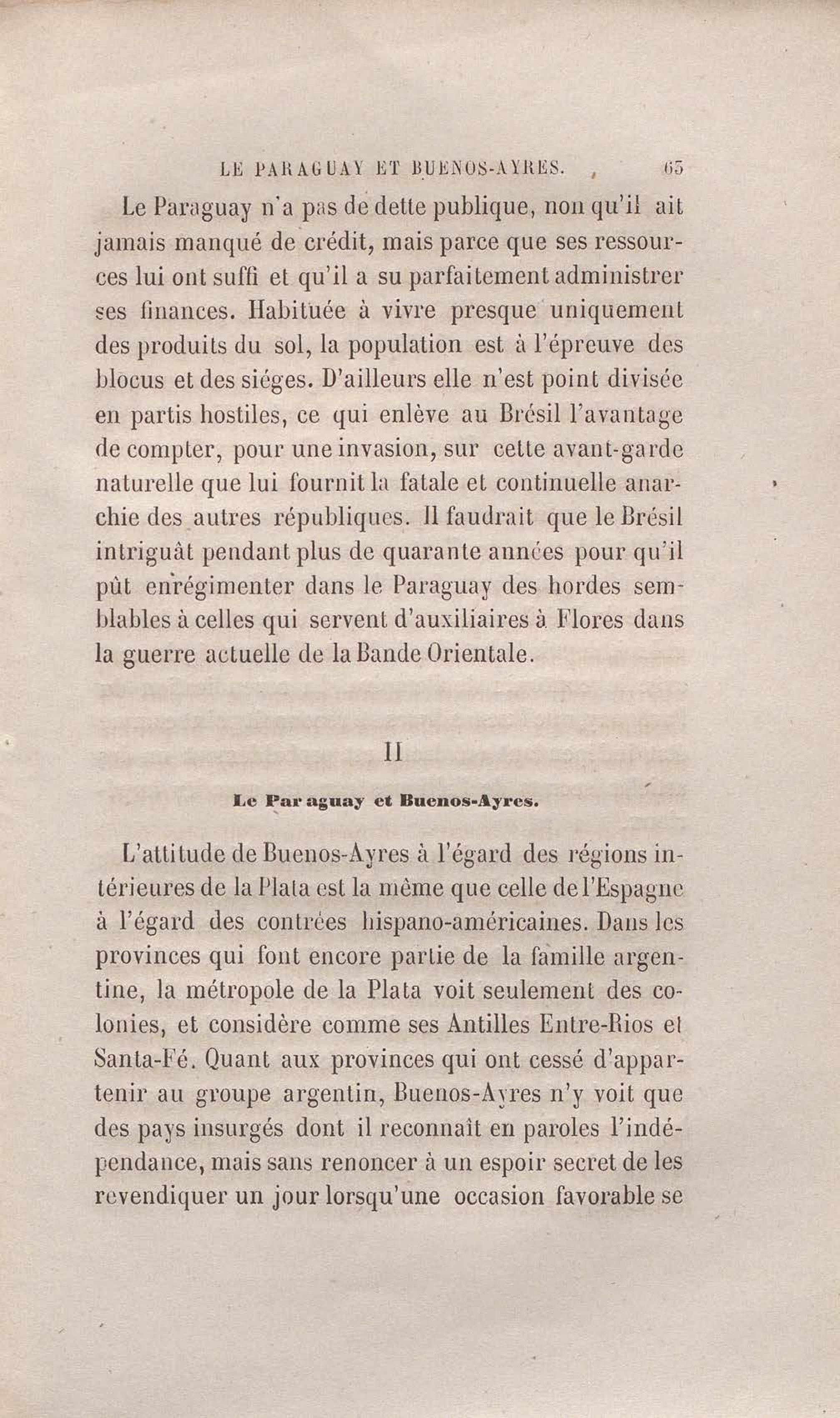 LE PARAGUAY ET BUENOS-AYRES. 65

Le Paraguay n'a pas de dette publique, non qu'il ait jamais manqué de crédit, mais parce que ses ressources lui ont suffi et qu'il a su parfaitement administrer ses finances. Habituée à vivre presque uniquement des produits du sol, la population est à l'épreuve des blocus et des siéges. D'ailleurs elle n'est point divisée en partis hostiles, ce qui enlève au Brésil l'avantage de compter, pour une invasion, sur cette avant-garde naturelle que lui fournit la fatale et continuelle anarchie des autres républiques. Il faudrait que le Brésil intriguât pendant plus de quarante années pour qu'il pût enrégimenter dans le Paraguay des hordes semblables à celles qui servent d'auxiliaires à Flores dans la guerre actuelle de la Bande Orientale.

II

Le Paraguay et Buenos-Ayres.

L'attitude de Buenos-Ayres à l'égard des régions intérieures de la Plata est la même que celle de l'Espagne à l'égard des contrées hispano-américaines. Dans les provinces qui font encore partie de la famille argentine, la métropole de la Plata voit seulement des colonies, et considère comme ses Antilles Entre-Rios et Santa-Fé. Quant aux provinces qui ont cessé d'appartenir au groupe argentin, Buenos-Ayres n'y voit que des pays insurgés dont il reconnaît en paroles l'indépendance, mais sans renoncer à un espoir secret de les revendiquer un jour lorsqu'une occasion favorable se